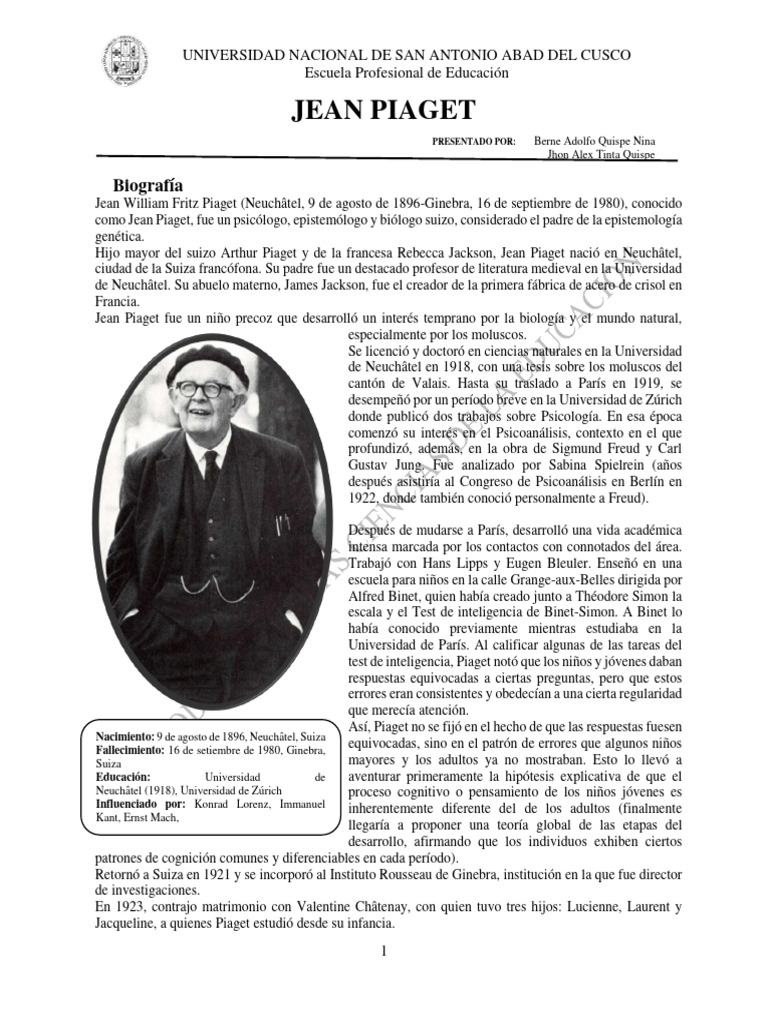 UNIVERSIDAD NACIONAL DE SAN ANTONIO ABAD DEL CUSCO
Escuela Profesional de Educación

JEAN PIAGET

PRESENTADO POR: Berne Adolfo Quispe Nina
Jhon Alex Tinta Quispe

Biografía

Jean William Fritz Piaget (Neuchâtel, 9 de agosto de 1896-Ginebra, 16 de septiembre de 1980), conocido como Jean Piaget, fue un psicólogo, epistemólogo y biólogo suizo, considerado el padre de la epistemología genética.
Hijo mayor del suizo Arthur Piaget y de la francesa Rebecca Jackson, Jean Piaget nació en Neuchâtel, ciudad de la Suiza francófona. Su padre fue un destacado profesor de literatura medieval en la Universidad de Neuchâtel. Su abuelo materno, James Jackson, fue el creador de la primera fábrica de acero de crisol en Francia.
Jean Piaget fue un niño precoz que desarrolló un interés temprano por la biología y el mundo natural, especialmente por los moluscos.
Se licenció y doctoró en ciencias naturales en la Universidad de Neuchâtel en 1918, con una tesis sobre los moluscos del cantón de Valais. Hasta su traslado a París en 1919, se desempeñó por un período breve en la Universidad de Zúrich donde publicó dos trabajos sobre Psicología. En esa época comenzó su interés en el Psicoanálisis, contexto en el que profundizó, además, en la obra de Sigmund Freud y Carl Gustav Jung. Fue analizado por Sabina Spielrein (años después asistiría al Congreso de Psicoanálisis en Berlín en 1922, donde también conoció personalmente a Freud).

Después de mudarse a París, desarrolló una vida académica intensa marcada por los contactos con connotados del área. Trabajó con Hans Lipps y Eugen Bleuler. Enseñó en una escuela para niños en la calle Grange-aux-Belles dirigida por Alfred Binet, quien había creado junto a Théodore Simon la escala y el Test de inteligencia de Binet-Simon. A Binet lo había conocido previamente mientras estudiaba en la Universidad de París. Al calificar algunas de las tareas del test de inteligencia, Piaget notó que los niños y jóvenes daban respuestas equivocadas a ciertas preguntas, pero que estos errores eran consistentes y obedecían a una cierta regularidad que merecía atención.
Así, Piaget no se fijó en el hecho de que las respuestas fuesen equivocadas, sino en el patrón de errores que algunos niños mayores y los adultos ya no mostraban. Esto lo llevó a aventurar primeramente la hipótesis explicativa de que el proceso cognitivo o pensamiento de los niños jóvenes es inherentemente diferente del de los adultos (finalmente llegaría a proponer una teoría global de las etapas del desarrollo, afirmando que los individuos exhiben ciertos patrones de cognición comunes y diferenciables en cada período).
Retornó a Suiza en 1921 y se incorporó al Instituto Rousseau de Ginebra, institución en la que fue director de investigaciones.
En 1923, contrajo matrimonio con Valentine Châtenay, con quien tuvo tres hijos: Lucienne, Laurent y Jacqueline, a quienes Piaget estudió desde su infancia.

Nacimiento: 9 de agosto de 1896, Neuchâtel, Suiza
Fallecimiento: 16 de setiembre de 1980, Ginebra, Suiza
Educación: Universidad de Neuchâtel (1918), Universidad de Zúrich
Influenciado por: Konrad Lorenz, Immanuel Kant, Ernst Mach,

1